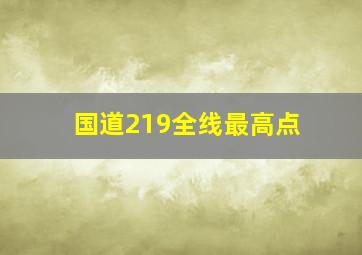 国道219全线最高点